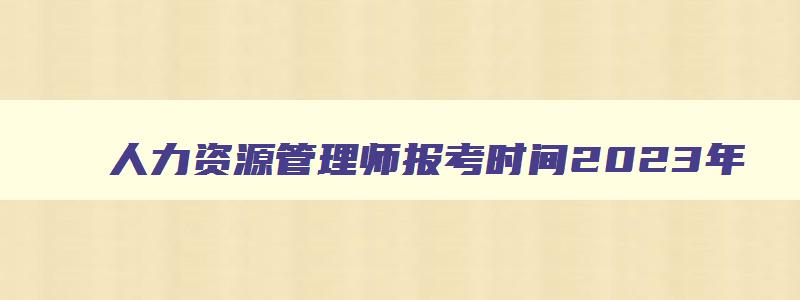 人力资源管理师报考时间2023年